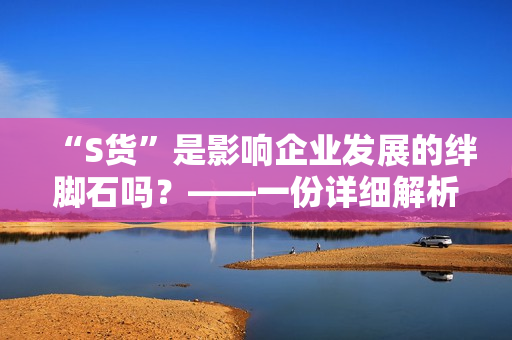 “S货”是影响企业发展的绊脚石吗？——一份详细解析